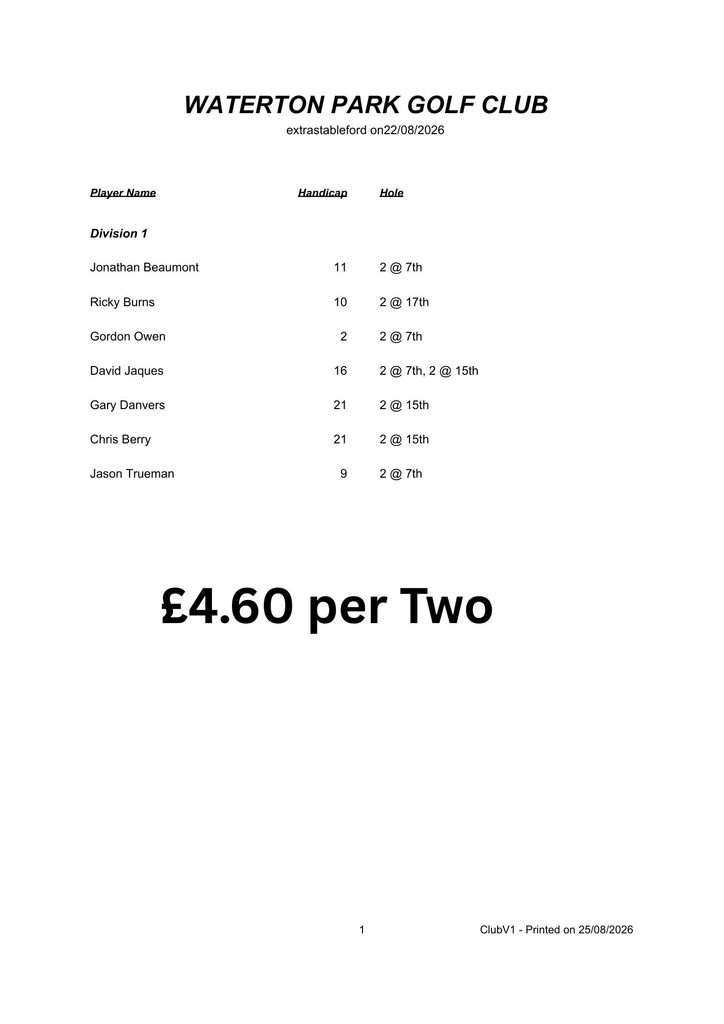 WATERTON PARK GOLF CLUB
extrastableford on22/08/2026

| Player Name | Handicap | Hole |
|---|---|---|
| Division 1 | | |
| Jonathan Beaumont | 11 | 2 @ 7th |
| Ricky Burns | 10 | 2 @ 17th |
| Gordon Owen | 2 | 2 @ 7th |
| David Jaques | 16 | 2 @ 7th, 2 @ 15th |
| Gary Danvers | 21 | 2 @ 15th |
| Chris Berry | 21 | 2 @ 15th |
| Jason Trueman | 9 | 2 @ 7th |

£4.60 per Two

1 ClubV1 - Printed on 25/08/2026